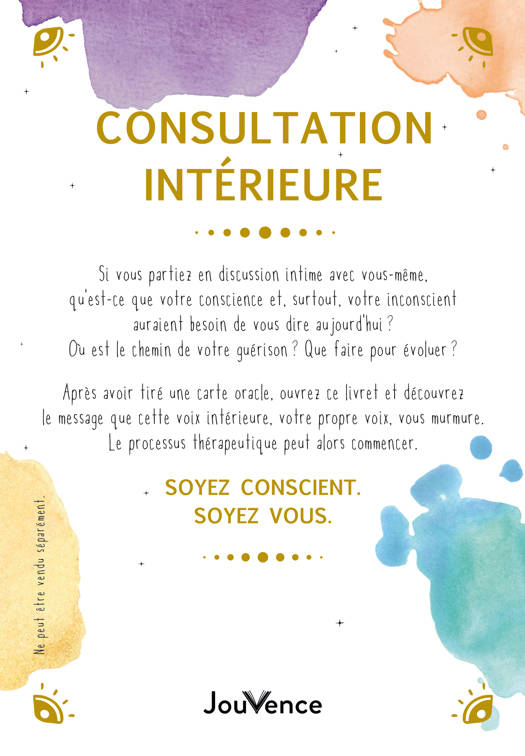 CONSULTATION INTÉRIEURE

Si vous partiez en discussion intime avec vous-même, qu'est-ce que votre conscience et, surtout, votre inconscient auraient besoin de vous dire aujourd'hui ? Où est le chemin de votre guérison ? Que faire pour évoluer ?

Après avoir tiré une carte oracle, ouvrez ce livret et découvrez le message que cette voix intérieure, votre propre voix, vous murmure. Le processus thérapeutique peut alors commencer.

SOYEZ CONSCIENT.
SOYEZ VOUS.

Ne peut être vendu séparément.

JouVence